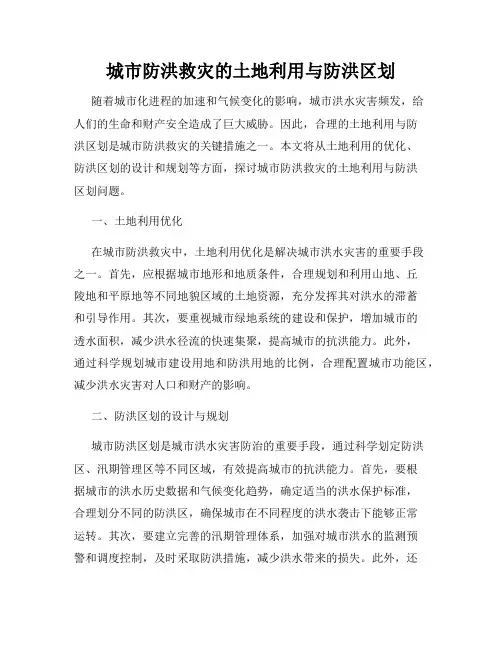 城市防洪救灾的土地利用与防洪区划

随着城市化进程的加速和气候变化的影响，城市洪水灾害频发，给人们的生命和财产安全造成了巨大威胁。因此，合理的土地利用与防洪区划是城市防洪救灾的关键措施之一。本文将从土地利用的优化、防洪区划的设计和规划等方面，探讨城市防洪救灾的土地利用与防洪区划问题。

一、土地利用优化

在城市防洪救灾中，土地利用优化是解决城市洪水灾害的重要手段之一。首先，应根据城市地形和地质条件，合理规划和利用山地、丘陵地和平原地等不同地貌区域的土地资源，充分发挥其对洪水的滞蓄和引导作用。其次，要重视城市绿地系统的建设和保护，增加城市的透水面积，减少洪水径流的快速集聚，提高城市的抗洪能力。此外，通过科学规划城市建设用地和防洪用地的比例，合理配置城市功能区，减少洪水灾害对人口和财产的影响。

二、防洪区划的设计与规划

城市防洪区划是城市洪水灾害防治的重要手段，通过科学划定防洪区、汛期管理区等不同区域，有效提高城市的抗洪能力。首先，要根据城市的洪水历史数据和气候变化趋势，确定适当的洪水保护标准，合理划分不同的防洪区，确保城市在不同程度的洪水袭击下能够正常运转。其次，要建立完善的汛期管理体系，加强对城市洪水的监测预警和调度控制，及时采取防洪措施，减少洪水带来的损失。此外，还